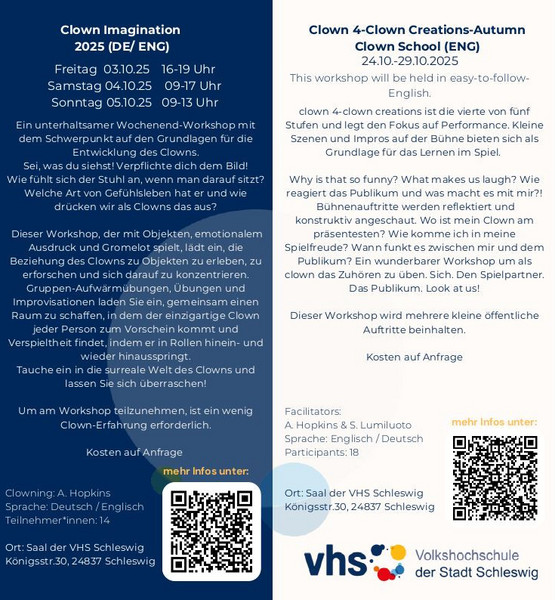 Clown Imagination
2025 (DE/ ENG)

Freitag 03.10.25 16-19 Uhr
Samstag 04.10.25 09-17 Uhr
Sonntag 05.10.25 09-13 Uhr

Ein unterhaltsamer Wochenend-Workshop mit dem Schwerpunkt auf den Grundlagen für die Entwicklung des Clowns.
Sei, was du siehst! Verpflichte dich dem Bild! Wie fühlt sich der Stuhl an, wenn man darauf sitzt? Welche Art von Gefühlsleben hat er und wie drücken wir als Clowns das aus?

Dieser Workshop, der mit Objekten, emotionalem Ausdruck und Gromelot spielt, lädt ein, die Beziehung des Clowns zu Objekten zu erleben, zu erforschen und sich darauf zu konzentrieren. Gruppen-Aufwärmübungen, Übungen und Improvisationen laden Sie ein, gemeinsam einen Raum zu schaffen, in dem der einzigartige Clown jeder Person zum Vorschein kommt und Verspieltheit findet, indem er in Rollen hinein- und wieder hinausspringt.
Tauche ein in die surreale Welt des Clowns und lassen Sie sich überraschen!

Um am Workshop teilzunehmen, ist ein wenig Clown-Erfahrung erforderlich.

Kosten auf Anfrage

mehr Infos unter:

Clowning: A. Hopkins
Sprache: Deutsch / Englisch
Teilnehmer*innen: 14

Ort: Saal der VHS Schleswig
Königsstr.30, 24837 Schleswig

Clown 4-Clown Creations-Autumn Clown School (ENG)
24.10.-29.10.2025
This workshop will be held in easy-to-follow-English.
clown 4-clown creations ist die vierte von fünf Stufen und legt den Fokus auf Performance. Kleine Szenen und Impros auf der Bühne bieten sich als Grundlage für das Lernen im Spiel.

Why is that so funny? What makes us laugh? Wie reagiert das Publikum und was macht es mit mir?! Bühnenauftritte werden reflektiert und konstruktiv angeschaut. Wo ist mein Clown am präsentesten? Wie komme ich in meine Spielfreude? Wann funkt es zwischen mir und dem Publikum? Ein wunderbarer Workshop um als clown das Zuhören zu üben. Sich. Den Spielpartner. Das Publikum. Look at us!

Dieser Workshop wird mehrere kleine öffentliche Auftritte beinhalten.

Kosten auf Anfrage

Facilitators:
A. Hopkins & S. Lumiluoto
Sprache: Englisch / Deutsch
Participants: 18

mehr Infos unter:

Ort: Saal der VHS Schleswig
Königsstr.30, 24837 Schleswig

vhs Volkshochschule der Stadt Schleswig